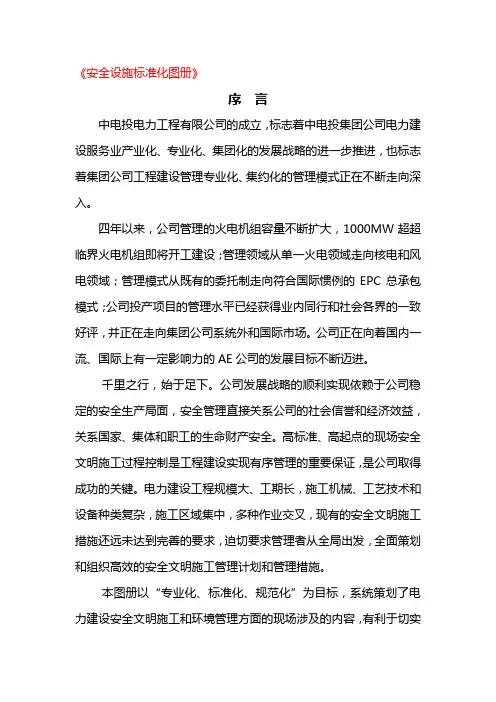 《安全设施标准化图册》

序 言

中电投电力工程有限公司的成立，标志着中电投集团公司电力建设服务业产业化、专业化、集团化的发展战略的进一步推进，也标志着集团公司工程建设管理专业化、集约化的管理模式正在不断走向深入。

四年以来，公司管理的火电机组容量不断扩大，1000MW 超超临界火电机组即将开工建设；管理领域从单一火电领域走向核电和风电领域；管理模式从既有的委托制走向符合国际惯例的 EPC 总承包模式；公司投产项目的管理水平已经获得业内同行和社会各界的一致好评，并正在走向集团公司系统外和国际市场。公司正在向着国内一流、国际上有一定影响力的 AE 公司的发展目标不断迈进。

千里之行，始于足下。公司发展战略的顺利实现依赖于公司稳定的安全生产局面，安全管理直接关系公司的社会信誉和经济效益，关系国家、集体和职工的生命财产安全。高标准、高起点的现场安全文明施工过程控制是工程建设实现有序管理的重要保证，是公司取得成功的关键。电力建设工程规模大、工期长，施工机械、工艺技术和设备种类复杂，施工区域集中，多种作业交叉，现有的安全文明施工措施还远未达到完善的要求，迫切要求管理者从全局出发，全面策划和组织高效的安全文明施工管理计划和管理措施。

本图册以“专业化、标准化、规范化”为目标，系统策划了电力建设安全文明施工和环境管理方面的现场涉及的内容，有利于切实